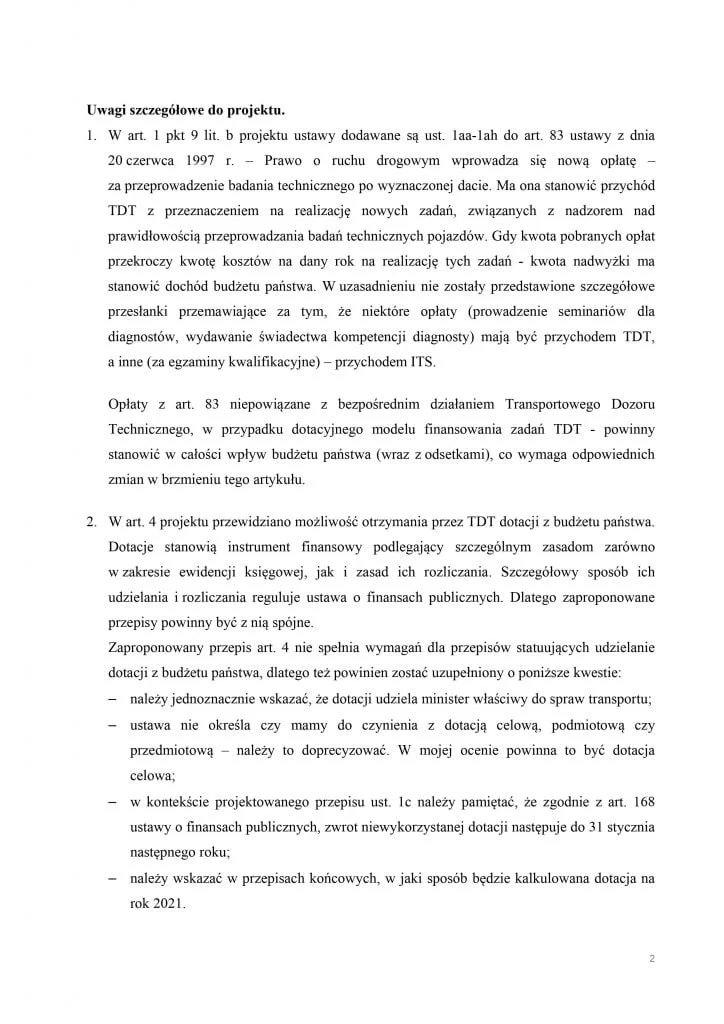 **Uwagi szczegółowe do projektu.**

1. W art. 1 pkt 9 lit. b projektu ustawy dodawane są ust. 1aa-1ah do art. 83 ustawy z dnia 20 czerwca 1997 r. – Prawo o ruchu drogowym wprowadza się nową opłatę – za przeprowadzenie badania technicznego po wyznaczonej dacie. Ma ona stanowić przychód TDT z przeznaczeniem na realizację nowych zadań, związanych z nadzorem nad prawidłowością przeprowadzania badań technicznych pojazdów. Gdy kwota pobranych opłat przekroczy kwotę kosztów na dany rok na realizację tych zadań - kwota nadwyżki ma stanowić dochód budżetu państwa. W uzasadnieniu nie zostały przedstawione szczegółowe przesłanki przemawiające za tym, że niektóre opłaty (prowadzenie seminariów dla diagnostów, wydawanie świadectwa kompetencji diagnosty) mają być przychodem TDT, a inne (za egzaminy kwalifikacyjne) – przychodem ITS.

Opłaty z art. 83 niepowiązane z bezpośrednim działaniem Transportowego Dozoru Technicznego, w przypadku dotacyjnego modelu finansowania zadań TDT - powinny stanowić w całości wpływ budżetu państwa (wraz z odsetkami), co wymaga odpowiednich zmian w brzmieniu tego artykułu.

2. W art. 4 projektu przewidziano możliwość otrzymania przez TDT dotacji z budżetu państwa. Dotacje stanowią instrument finansowy podlegający szczególnym zasadom zarówno w zakresie ewidencji księgowej, jak i zasad ich rozliczania. Szczegółowy sposób ich udzielania i rozliczania reguluje ustawa o finansach publicznych. Dlatego zaproponowane przepisy powinny być z nią spójne.
Zaproponowany przepis art. 4 nie spełnia wymagań dla przepisów statuujących udzielanie dotacji z budżetu państwa, dlatego też powinien zostać uzupełniony o poniższe kwestie:
– należy jednoznacznie wskazać, że dotacji udziela minister właściwy do spraw transportu;
– ustawa nie określa czy mamy do czynienia z dotacją celową, podmiotową czy przedmiotową – należy to doprecyzować. W mojej ocenie powinna to być dotacja celowa;
– w kontekście projektowanego przepisu ust. 1c należy pamiętać, że zgodnie z art. 168 ustawy o finansach publicznych, zwrot niewykorzystanej dotacji następuje do 31 stycznia następnego roku;
– należy wskazać w przepisach końcowych, w jaki sposób będzie kalkulowana dotacja na rok 2021.

2